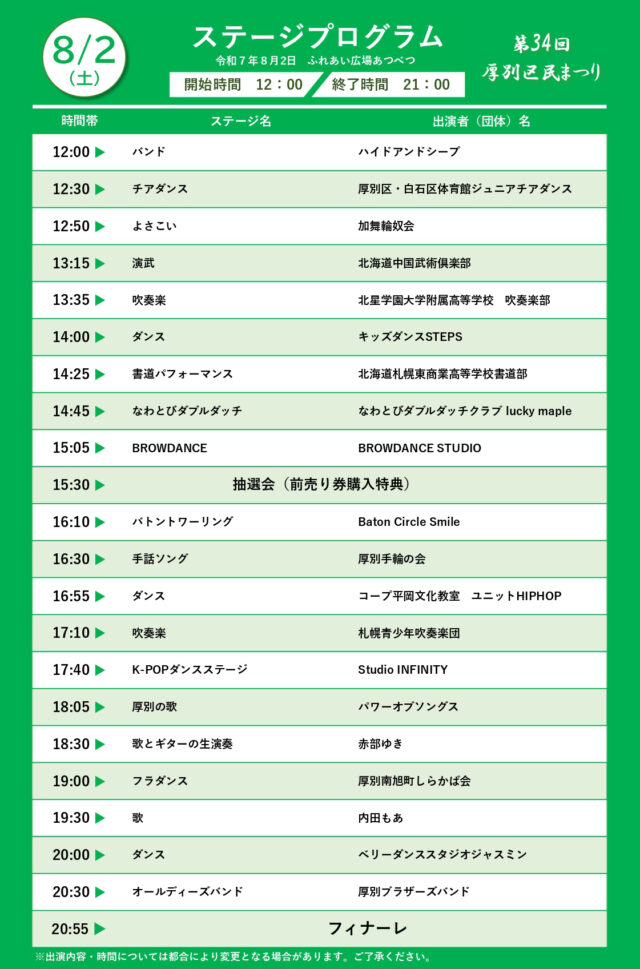 8/2
(土)

ステージプログラム
令和７年８月２日　ふれあい広場あつべつ
開始時間　12：00　終了時間　21：00

第34回
厚別区民まつり

| 時間帯 | ステージ名 | 出演者（団体）名 |
|---|---|---|
| 12:00 ▶ | バンド | ハイドアンドシープ |
| 12:30 ▶ | チアダンス | 厚別区・白石区体育館ジュニアチアダンス |
| 12:50 ▶ | よさこい | 加舞輪奴会 |
| 13:15 ▶ | 演武 | 北海道中国武術倶楽部 |
| 13:35 ▶ | 吹奏楽 | 北星学園大学附属高等学校　吹奏楽部 |
| 14:00 ▶ | ダンス | キッズダンスSTEPS |
| 14:25 ▶ | 書道パフォーマンス | 北海道札幌東商業高等学校書道部 |
| 14:45 ▶ | なわとびダブルダッチ | なわとびダブルダッチクラブ lucky maple |
| 15:05 ▶ | BROWDANCE | BROWDANCE STUDIO |
| 15:30 ▶ | 抽選会（前売り券購入特典） | |
| 16:10 ▶ | バトントワーリング | Baton Circle Smile |
| 16:30 ▶ | 手話ソング | 厚別手輪の会 |
| 16:55 ▶ | ダンス | コープ平岡文化教室　ユニットHIPHOP |
| 17:10 ▶ | 吹奏楽 | 札幌青少年吹奏楽団 |
| 17:40 ▶ | K-POPダンスステージ | Studio INFINITY |
| 18:05 ▶ | 厚別の歌 | パワーオブソングス |
| 18:30 ▶ | 歌とギターの生演奏 | 赤部ゆき |
| 19:00 ▶ | フラダンス | 厚別南旭町しらかば会 |
| 19:30 ▶ | 歌 | 内田もあ |
| 20:00 ▶ | ダンス | ベリーダンススタジオジャスミン |
| 20:30 ▶ | オールディーズバンド | 厚別ブラザーズバンド |
| 20:55 ▶ | フィナーレ | |

※出演内容・時間については都合により変更となる場合があります。ご了承ください。